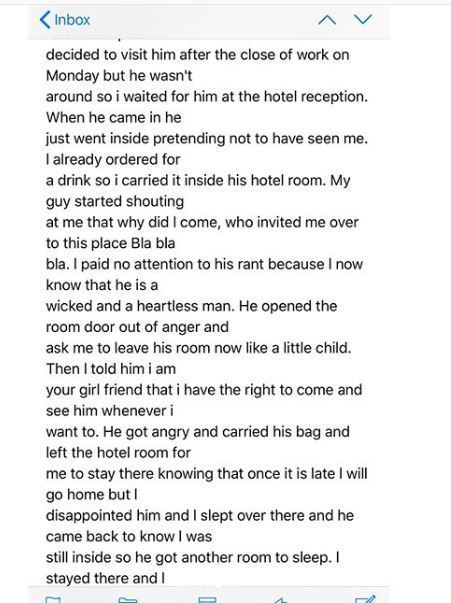 Inbox

decided to visit him after the close of work on Monday but he wasn't around so i waited for him at the hotel reception. When he came in he just went inside pretending not to have seen me. I already ordered for a drink so i carried it inside his hotel room. My guy started shouting at me that why did I come, who invited me over to this place Bla bla bla. I paid no attention to his rant because I now know that he is a wicked and a heartless man. He opened the room door out of anger and ask me to leave his room now like a little child. Then I told him i am your girl friend that i have the right to come and see him whenever i want to. He got angry and carried his bag and left the hotel room for me to stay there knowing that once it is late I will go home but I disappointed him and I slept over there and he came back to know I was still inside so he got another room to sleep. I stayed there and I